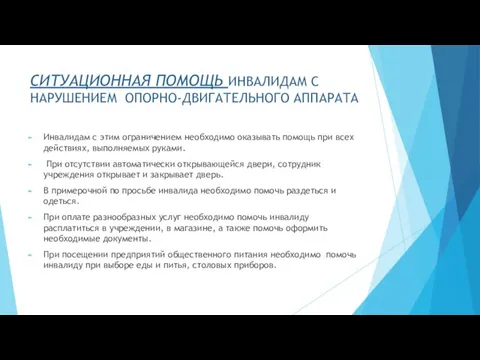 СИТУАЦИОННАЯ ПОМОЩЬ ИНВАЛИДАМ С НАРУШЕНИЕМ ОПОРНО-ДВИГАТЕЛЬНОГО АППАРАТА

Инвалидам с этим ограничением необходимо оказывать помощь при всех действиях, выполняемых руками.

При отсутствии автоматически открывающейся двери, сотрудник учреждения открывает и закрывает дверь.

В примерочной по просьбе инвалида необходимо помочь раздеться и одеться.

При оплате разнообразных услуг необходимо помочь инвалиду расплатиться в учреждении, в магазине, а также помочь оформить необходимые документы.

При посещении предприятий общественного питания необходимо помочь инвалиду при выборе еды и питья, столовых приборов.